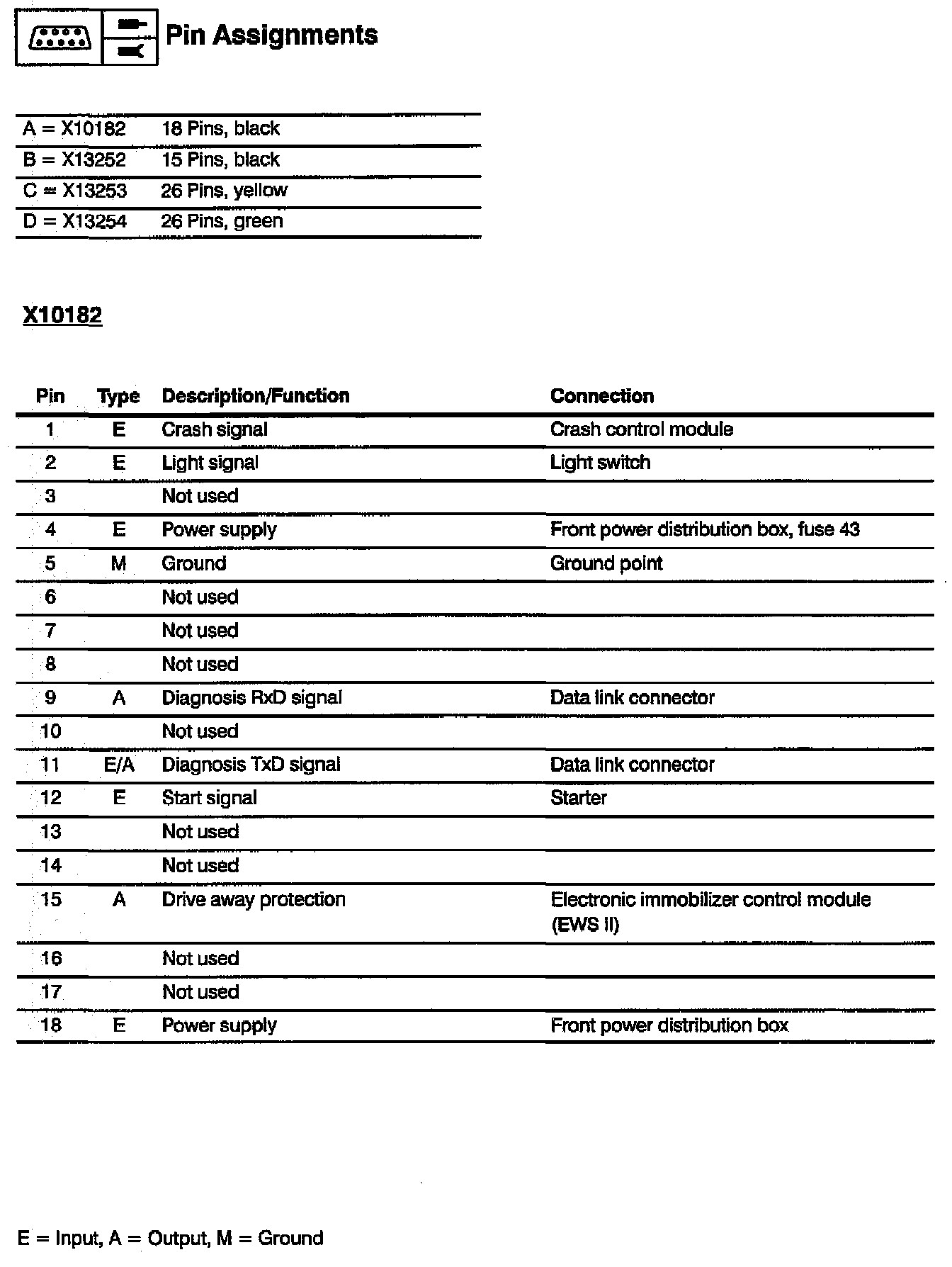 Pin Assignments

| | |
|---|---|
| A = X10182 | 18 Pins, black |
| B = X13252 | 15 Pins, black |
| C = X13253 | 26 Pins, yellow |
| D = X13254 | 26 Pins, green |

X10182

| Pin | Type | Description/Function | Connection |
|---|---|---|---|
| 1 | E | Crash signal | Crash control module |
| 2 | E | Light signal | Light switch |
| 3 | | Not used | |
| 4 | E | Power supply | Front power distribution box, fuse 43 |
| 5 | M | Ground | Ground point |
| 6 | | Not used | |
| 7 | | Not used | |
| 8 | | Not used | |
| 9 | A | Diagnosis RxD signal | Data link connector |
| 10 | | Not used | |
| 11 | E/A | Diagnosis TxD signal | Data link connector |
| 12 | E | Start signal | Starter |
| 13 | | Not used | |
| 14 | | Not used | |
| 15 | A | Drive away protection | Electronic immobilizer control module (EWS II) |
| 16 | | Not used | |
| 17 | | Not used | |
| 18 | E | Power supply | Front power distribution box |

E = Input, A = Output, M = Ground